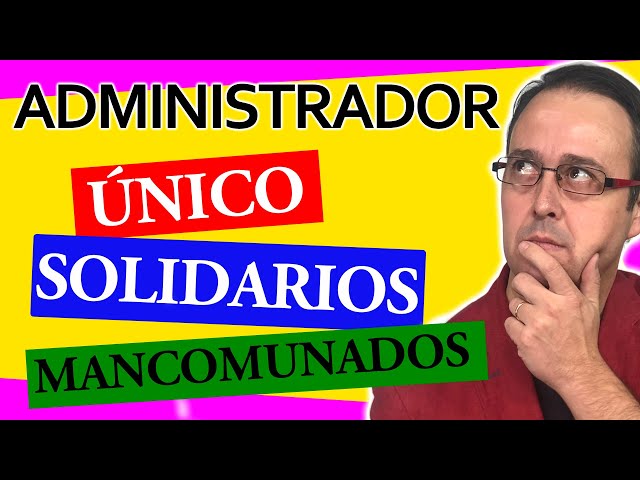 ADMINISTRADOR

ÚNICO

SOLIDARIOS

MANCOMUNADOS